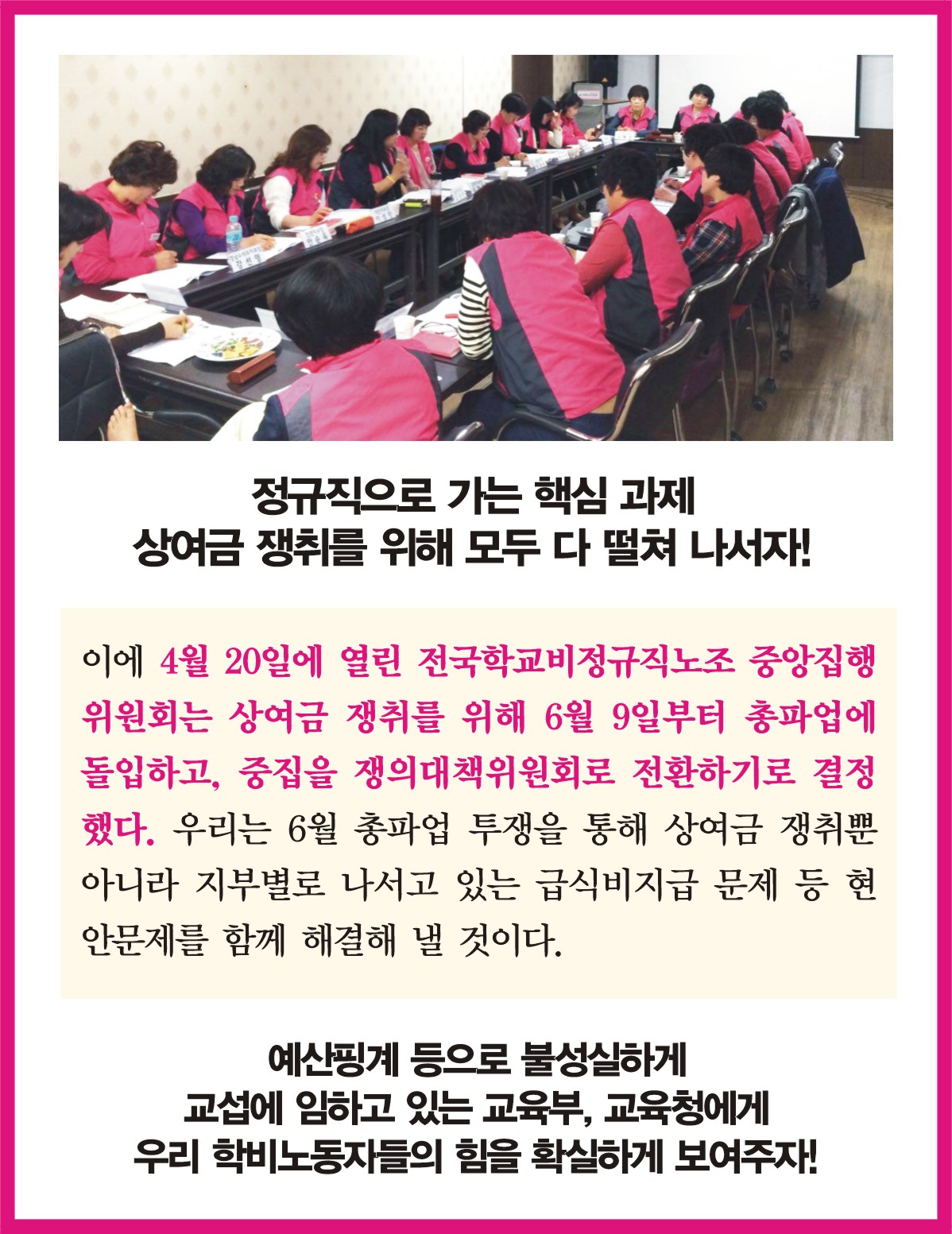 정규직으로 가는 핵심 과제
상여금 쟁취를 위해 모두 다 떨쳐 나서자!

이에 4월 20일에 열린 전국학교비정규직노조 중앙집행위원회는 상여금 쟁취를 위해 6월 9일부터 총파업에 돌입하고, 중집을 쟁의대책위원회로 전환하기로 결정했다. 우리는 6월 총파업 투쟁을 통해 상여금 쟁취뿐 아니라 지부별로 나서고 있는 급식비지급 문제 등 현안문제를 함께 해결해 낼 것이다.

예산핑계 등으로 불성실하게
교섭에 임하고 있는 교육부, 교육청에게
우리 학비노동자들의 힘을 확실하게 보여주자!